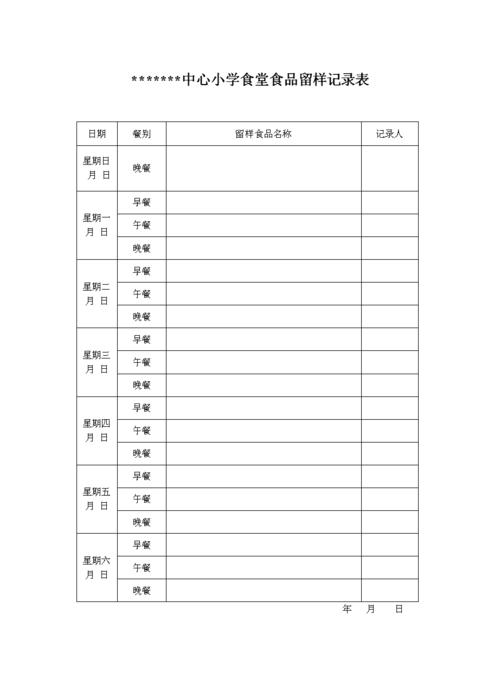 ********中心小学食堂食品留样记录表

| 日期 | 餐别 | 留样食品名称 | 记录人 |
|---|---|---|---|
| 星期日 月 日 | 晚餐 | | |
| 星期一 月 日 | 早餐 | | |
| | 午餐 | | |
| | 晚餐 | | |
| 星期二 月 日 | 早餐 | | |
| | 午餐 | | |
| | 晚餐 | | |
| 星期三 月 日 | 早餐 | | |
| | 午餐 | | |
| | 晚餐 | | |
| 星期四 月 日 | 早餐 | | |
| | 午餐 | | |
| | 晚餐 | | |
| 星期五 月 日 | 早餐 | | |
| | 午餐 | | |
| | 晚餐 | | |
| 星期六 月 日 | 早餐 | | |
| | 午餐 | | |
| | 晚餐 | | |

年 月 日